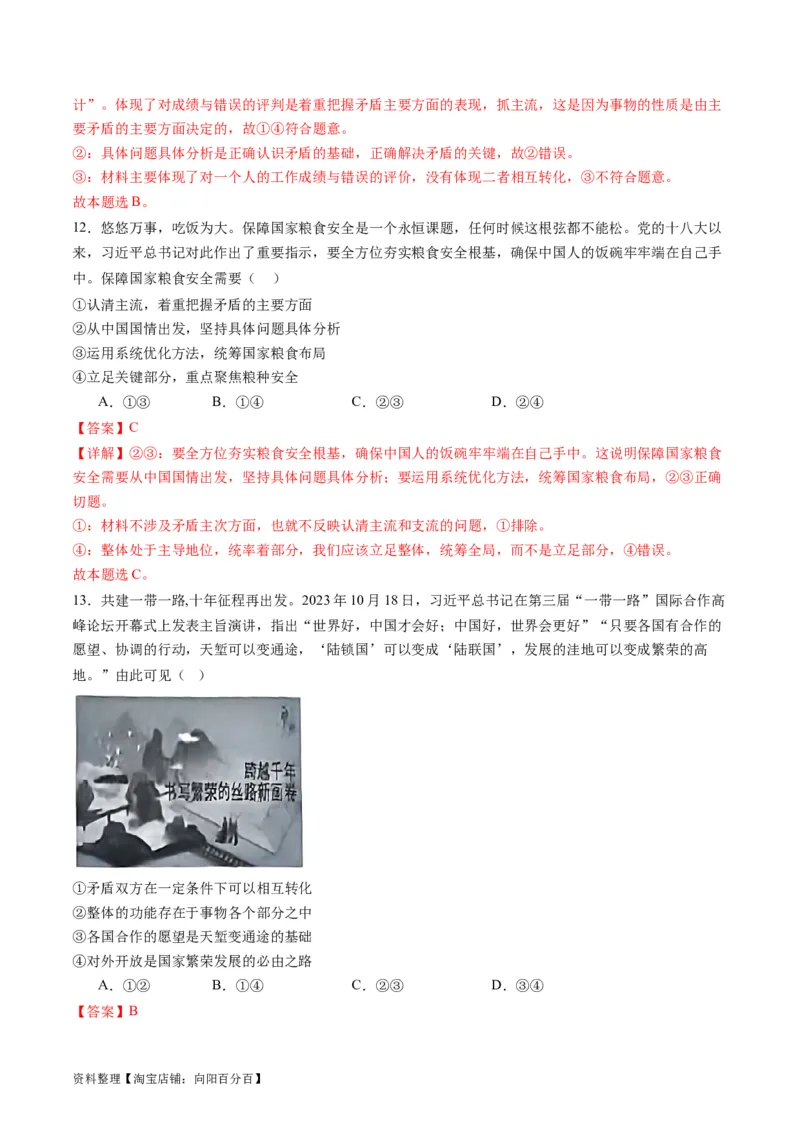 计”。体现了对成绩与错误的评判是着重把握矛盾主要方面的表现，抓主流，这是因为事物的性质是由主要矛盾的主要方面决定的，故①④符合题意。

②：具体问题具体分析是正确认识矛盾的基础，正确解决矛盾的关键，故②错误。

③：材料主要体现了对一个人的工作成绩与错误的评价，没有体现二者相互转化，③不符合题意。

故本题选 B。

12．悠悠万事，吃饭为大。保障国家粮食安全是一个永恒课题，任何时候这根弦都不能松。党的十八大以来，习近平总书记对此作出了重要指示，要全方位夯实粮食安全根基，确保中国人的饭碗牢牢端在自己手中。保障国家粮食安全需要（　）

①认清主流，着重把握矛盾的主要方面

②从中国国情出发，坚持具体问题具体分析

③运用系统优化方法，统筹国家粮食布局

④立足关键部分，重点聚焦粮种安全

A．①③　　B．①④　　C．②③　　D．②④

【答案】C

【详解】②③：要全方位夯实粮食安全根基，确保中国人的饭碗牢牢端在自己手中。这说明保障国家粮食安全需要从中国国情出发，坚持具体问题具体分析；要运用系统优化方法，统筹国家粮食布局，②③正确切题。

①：材料不涉及矛盾主次方面，也就不反映认清主流和支流的问题，①排除。

④：整体处于主导地位，统率着部分，我们应该立足整体，统筹全局，而不是立足部分，④错误。

故本题选 C。

13．共建一带一路,十年征程再出发。2023 年 10 月 18 日，习近平总书记在第三届“一带一路”国际合作高峰论坛开幕式上发表主旨演讲，指出“世界好，中国才会好；中国好，世界会更好”“只要各国有合作的愿望、协调的行动，天堑可以变通途，‘陆锁国’可以变成‘陆联国’，发展的洼地可以变成繁荣的高地。”由此可见（　）

跨越千年
书写繁荣的丝路新画卷

①矛盾双方在一定条件下可以相互转化

②整体的功能存在于事物各个部分之中

③各国合作的愿望是天堑变通途的基础

④对外开放是国家繁荣发展的必由之路

A．①②　　B．①④　　C．②③　　D．③④

【答案】B

资料整理【淘宝店铺：向阳百分百】